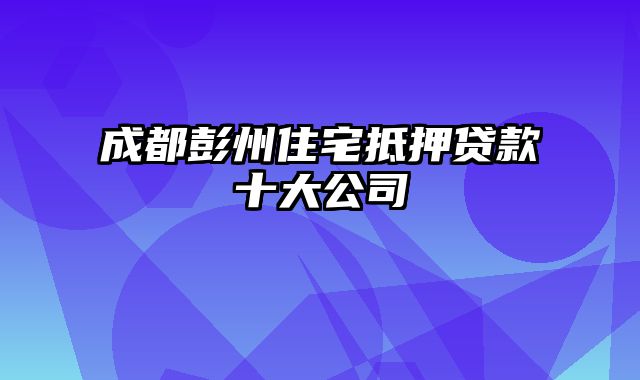 成都彭州住宅抵押贷款十大公司